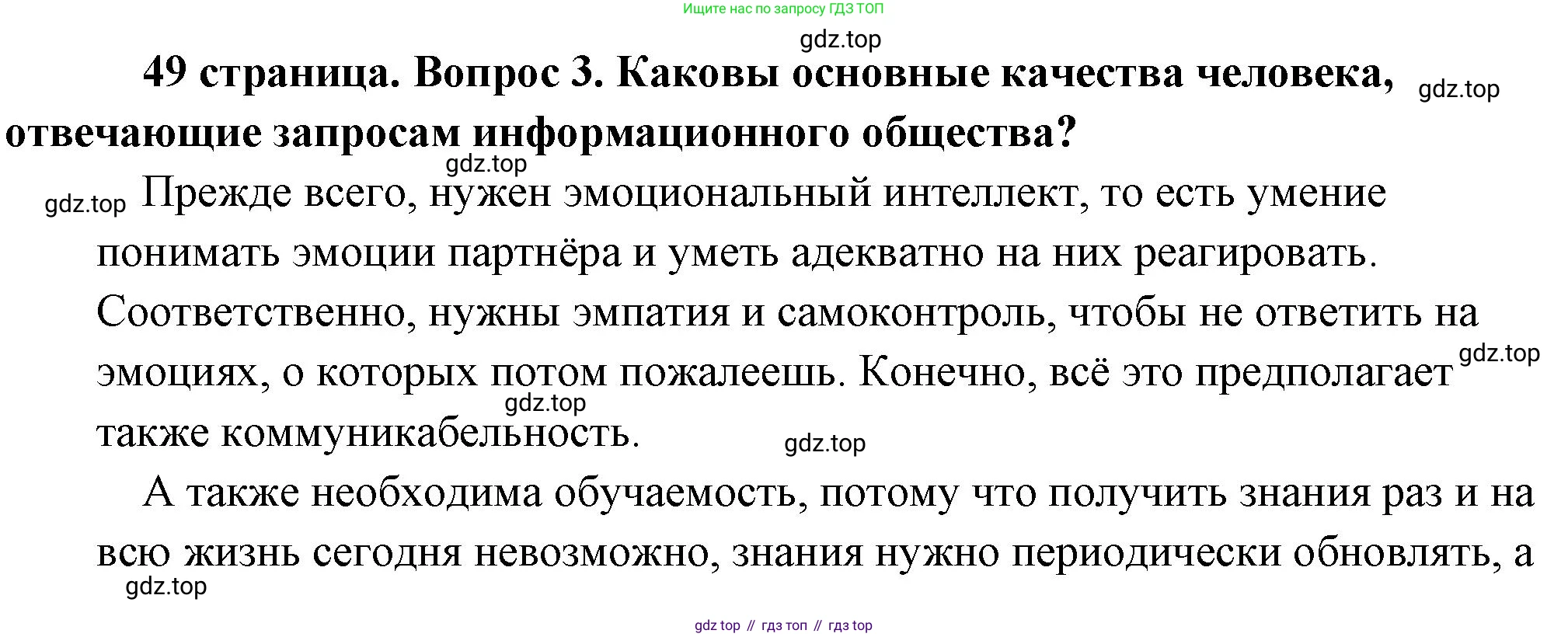 Ищите нас по запросу ГДЗ ТОП

49 страница. Вопрос 3. Каковы основные качества человека, отвечающие запросам информационного общества?

Прежде всего, нужен эмоциональный интеллект, то есть умение понимать эмоции партнёра и уметь адекватно на них реагировать. Соответственно, нужны эмпатия и самоконтроль, чтобы не ответить на эмоциях, о которых потом пожалеешь. Конечно, всё это предполагает также коммуникабельность.

А также необходима обучаемость, потому что получить знания раз и на всю жизнь сегодня невозможно, знания нужно периодически обновлять, а

gdz top // гдз топ // гдз top

gdz.top